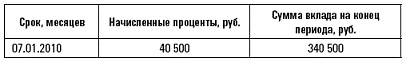 | Срок, месяцев | Начисленные проценты, руб. | Сумма вклада на конец периода, руб. |
|---|---|---|
| 07.01.2010 | 40 500 | 340 500 |